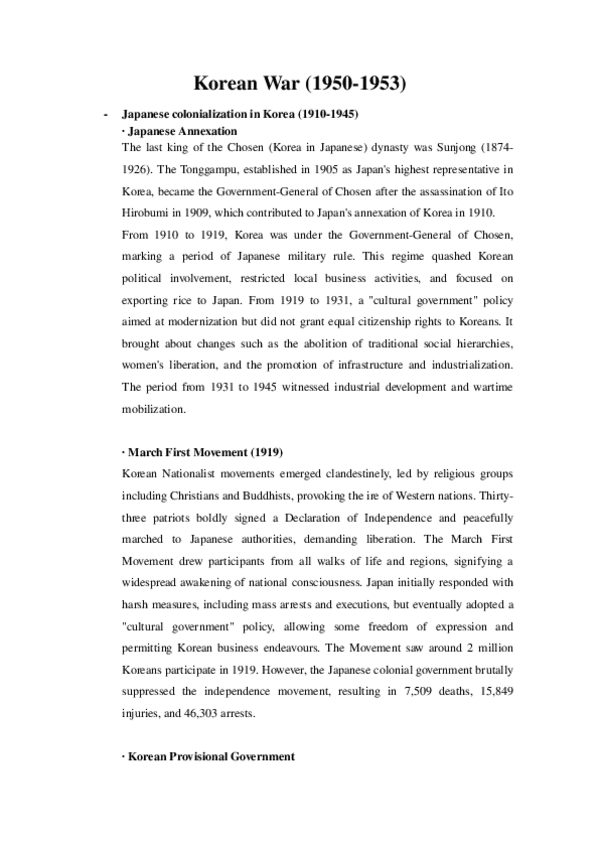 Korean War (1950-1953)

- Japanese colonialization in Korea (1910-1945)

· Japanese Annexation

The last king of the Chosen (Korea in Japanese) dynasty was Sunjong (1874-1926). The Tonggampu, established in 1905 as Japan's highest representative in Korea, became the Government-General of Chosen after the assassination of Ito Hirobumi in 1909, which contributed to Japan's annexation of Korea in 1910.

From 1910 to 1919, Korea was under the Government-General of Chosen, marking a period of Japanese military rule. This regime quashed Korean political involvement, restricted local business activities, and focused on exporting rice to Japan. From 1919 to 1931, a "cultural government" policy aimed at modernization but did not grant equal citizenship rights to Koreans. It brought about changes such as the abolition of traditional social hierarchies, women's liberation, and the promotion of infrastructure and industrialization. The period from 1931 to 1945 witnessed industrial development and wartime mobilization.

· March First Movement (1919)

Korean Nationalist movements emerged clandestinely, led by religious groups including Christians and Buddhists, provoking the ire of Western nations. Thirty-three patriots boldly signed a Declaration of Independence and peacefully marched to Japanese authorities, demanding liberation. The March First Movement drew participants from all walks of life and regions, signifying a widespread awakening of national consciousness. Japan initially responded with harsh measures, including mass arrests and executions, but eventually adopted a "cultural government" policy, allowing some freedom of expression and permitting Korean business endeavours. The Movement saw around 2 million Koreans participate in 1919. However, the Japanese colonial government brutally suppressed the independence movement, resulting in 7,509 deaths, 15,849 injuries, and 46,303 arrests.

· Korean Provisional Government